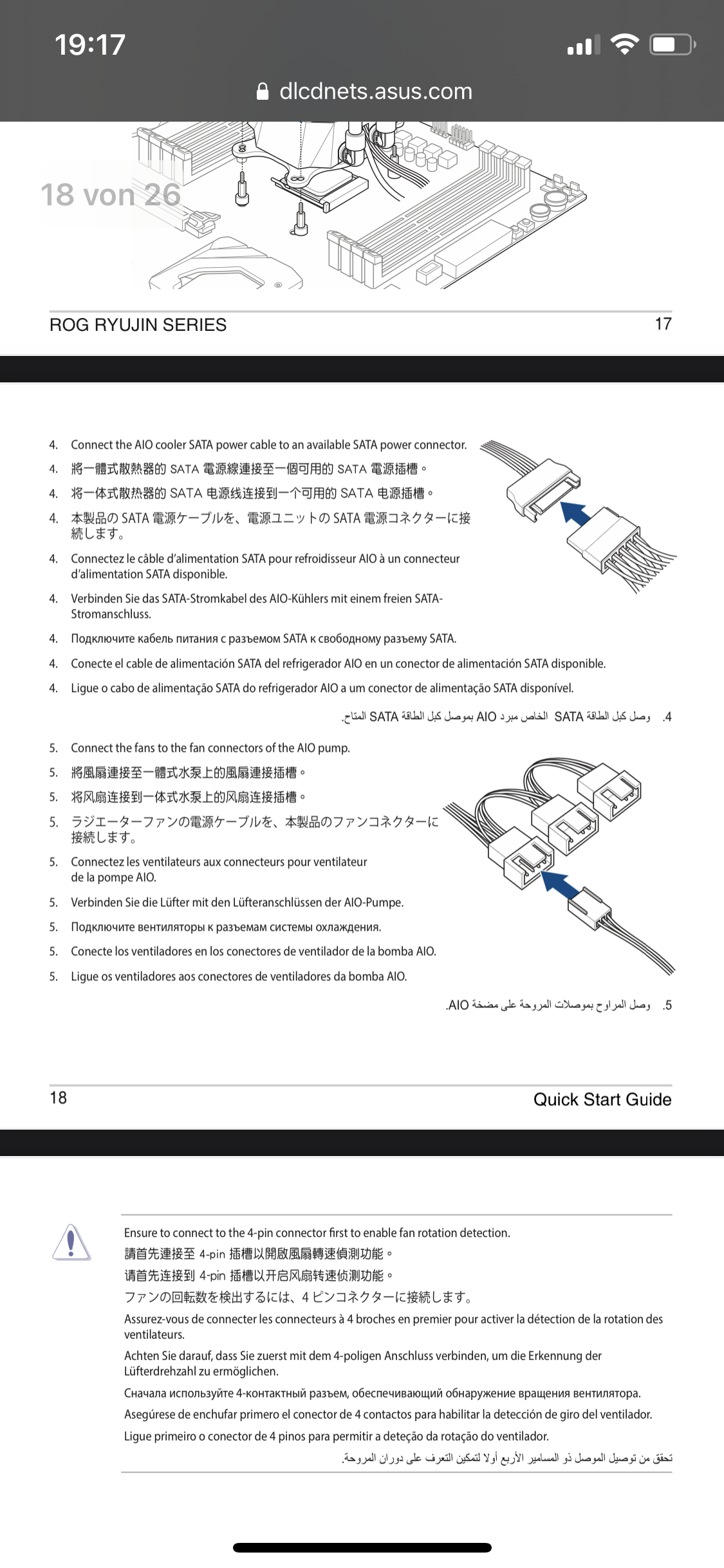 19:17

dlcdnets.asus.com

18 von 26

ROG RYUJIN SERIES 17

4. Connect the AIO cooler SATA power cable to an available SATA power connector.
4. 將一體式散熱器的 SATA 電源線連接至一個可用的 SATA 電源插槽。
4. 将一体式散热器的 SATA 电源线连接到一个可用的 SATA 电源插槽。
4. 本製品の SATA 電源ケーブルを、電源ユニットの SATA 電源コネクターに接続します。
4. Connectez le câble d'alimentation SATA pour refroidisseur AIO à un connecteur d'alimentation SATA disponible.
4. Verbinden Sie das SATA-Stromkabel des AIO-Kühlers mit einem freien SATA-Stromanschluss.
4. Подключите кабель питания с разъемом SATA к свободному разъему SATA.
4. Conecte el cable de alimentación SATA del refrigerador AIO en un conector de alimentación SATA disponible.
4. Ligue o cabo de alimentação SATA do refrigerador AIO a um conector de alimentação SATA disponível.
4. وصل كبل الطاقة SATA الخاص مبرد AIO بموصل كبل الطاقة SATA المتاح.

5. Connect the fans to the fan connectors of the AIO pump.
5. 將風扇連接至一體式水泵上的風扇連接插槽。
5. 将风扇连接到一体式水泵上的风扇连接插槽。
5. ラジエーターファンの電源ケーブルを、本製品のファンコネクターに接続します。
5. Connectez les ventilateurs aux connecteurs pour ventilateur de la pompe AIO.
5. Verbinden Sie die Lüfter mit den Lüfteranschlüssen der AIO-Pumpe.
5. Подключите вентиляторы к разъемам системы охлаждения.
5. Conecte los ventiladores en los conectores de ventilador de la bomba AIO.
5. Ligue os ventiladores aos conectores de ventiladores da bomba AIO.
5. وصل المراوح بموصلات المروحة على مضخة AIO.

18 Quick Start Guide

Ensure to connect to the 4-pin connector first to enable fan rotation detection.
請首先連接至 4-pin 插槽以開啟風扇轉速偵測功能。
请首先连接到 4-pin 插槽以开启风扇转速侦测功能。
ファンの回転数を検出するには、4 ピンコネクターに接続します。
Assurez-vous de connecter les connecteurs à 4 broches en premier pour activer la détection de la rotation des ventilateurs.
Achten Sie darauf, dass Sie zuerst mit dem 4-poligen Anschluss verbinden, um die Erkennung der Lüfterdrehzahl zu ermöglichen.
Сначала используйте 4-контактный разъем, обеспечивающий обнаружение вращения вентилятора.
Asegúrese de enchufar primero el conector de 4 contactos para habilitar la detección de giro del ventilador.
Ligue primeiro o conector de 4 pinos para permitir a deteção da rotação do ventilador.
تحقق من توصيل الموصل ذو المسامير الأربع أولا لتمكين التعرف على دوران المروحة.